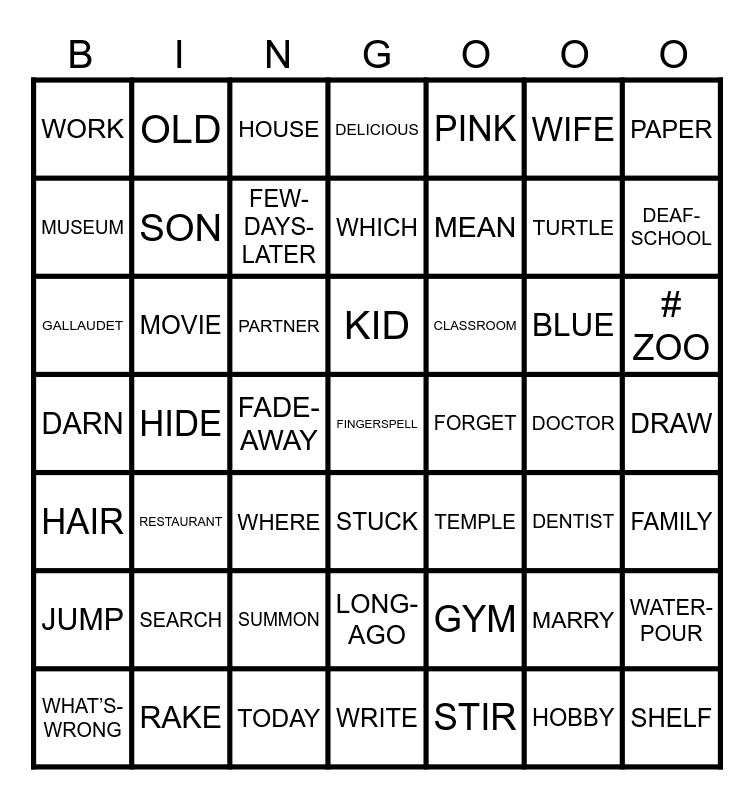 | B | I | N | G | O | O | O |
|---|---|---|---|---|---|---|
| WORK | OLD | HOUSE | DELICIOUS | PINK | WIFE | PAPER |
| MUSEUM | SON | FEW-DAYS-LATER | WHICH | MEAN | TURTLE | DEAF-SCHOOL |
| GALLAUDET | MOVIE | PARTNER | KID | CLASSROOM | BLUE | # ZOO |
| DARN | HIDE | FADE-AWAY | FINGERSPELL | FORGET | DOCTOR | DRAW |
| HAIR | RESTAURANT | WHERE | STUCK | TEMPLE | DENTIST | FAMILY |
| JUMP | SEARCH | SUMMON | LONG-AGO | GYM | MARRY | WATER-POUR |
| WHAT'S-WRONG | RAKE | TODAY | WRITE | STIR | HOBBY | SHELF |